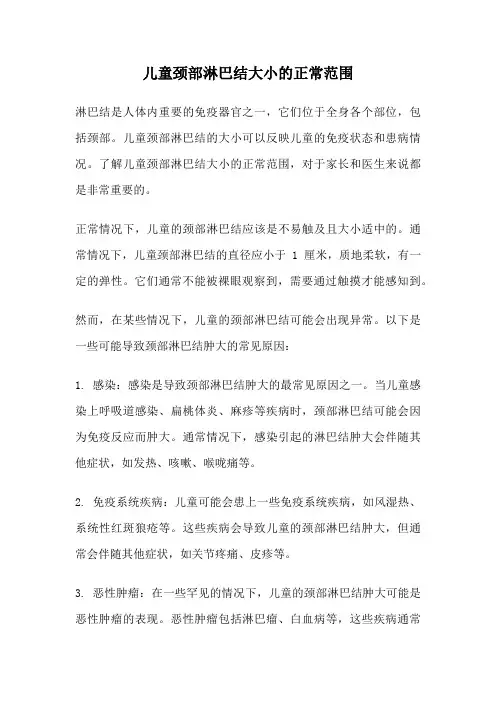 儿童颈部淋巴结大小的正常范围

淋巴结是人体内重要的免疫器官之一，它们位于全身各个部位，包括颈部。儿童颈部淋巴结的大小可以反映儿童的免疫状态和患病情况。了解儿童颈部淋巴结大小的正常范围，对于家长和医生来说都是非常重要的。

正常情况下，儿童的颈部淋巴结应该是不易触及且大小适中的。通常情况下，儿童颈部淋巴结的直径应小于 1 厘米，质地柔软，有一定的弹性。它们通常不能被裸眼观察到，需要通过触摸才能感知到。

然而，在某些情况下，儿童的颈部淋巴结可能会出现异常。以下是一些可能导致颈部淋巴结肿大的常见原因：

1. 感染：感染是导致颈部淋巴结肿大的最常见原因之一。当儿童感染上呼吸道感染、扁桃体炎、麻疹等疾病时，颈部淋巴结可能会因为免疫反应而肿大。通常情况下，感染引起的淋巴结肿大会伴随其他症状，如发热、咳嗽、喉咙痛等。

2. 免疫系统疾病：儿童可能会患上一些免疫系统疾病，如风湿热、系统性红斑狼疮等。这些疾病会导致儿童的颈部淋巴结肿大，但通常会伴随其他症状，如关节疼痛、皮疹等。

3. 恶性肿瘤：在一些罕见的情况下，儿童的颈部淋巴结肿大可能是恶性肿瘤的表现。恶性肿瘤包括淋巴瘤、白血病等，这些疾病通常